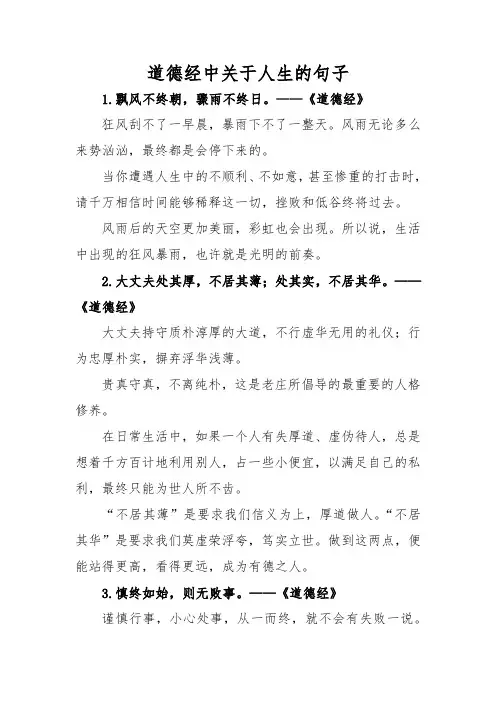 道德经中关于人生的句子

1.飘风不终朝，骤雨不终日。——《道德经》

狂风刮不了一早晨，暴雨下不了一整天。风雨无论多么来势汹汹，最终都是会停下来的。

当你遭遇人生中的不顺利、不如意，甚至惨重的打击时，请千万相信时间能够稀释这一切，挫败和低谷终将过去。

风雨后的天空更加美丽，彩虹也会出现。所以说，生活中出现的狂风暴雨，也许就是光明的前奏。

2.大丈夫处其厚，不居其薄；处其实，不居其华。——《道德经》

大丈夫持守质朴淳厚的大道，不行虚华无用的礼仪；行为忠厚朴实，摒弃浮华浅薄。

贵真守真，不离纯朴，这是老庄所倡导的最重要的人格修养。

在日常生活中，如果一个人有失厚道、虚伪待人，总是想着千方百计地利用别人，占一些小便宜，以满足自己的私利，最终只能为世人所不齿。

“不居其薄”是要求我们信义为上，厚道做人。“不居其华”是要求我们莫虚荣浮夸，笃实立世。做到这两点，便能站得更高，看得更远，成为有德之人。

3.慎终如始，则无败事。——《道德经》

谨慎行事，小心处事，从一而终，就不会有失败一说。